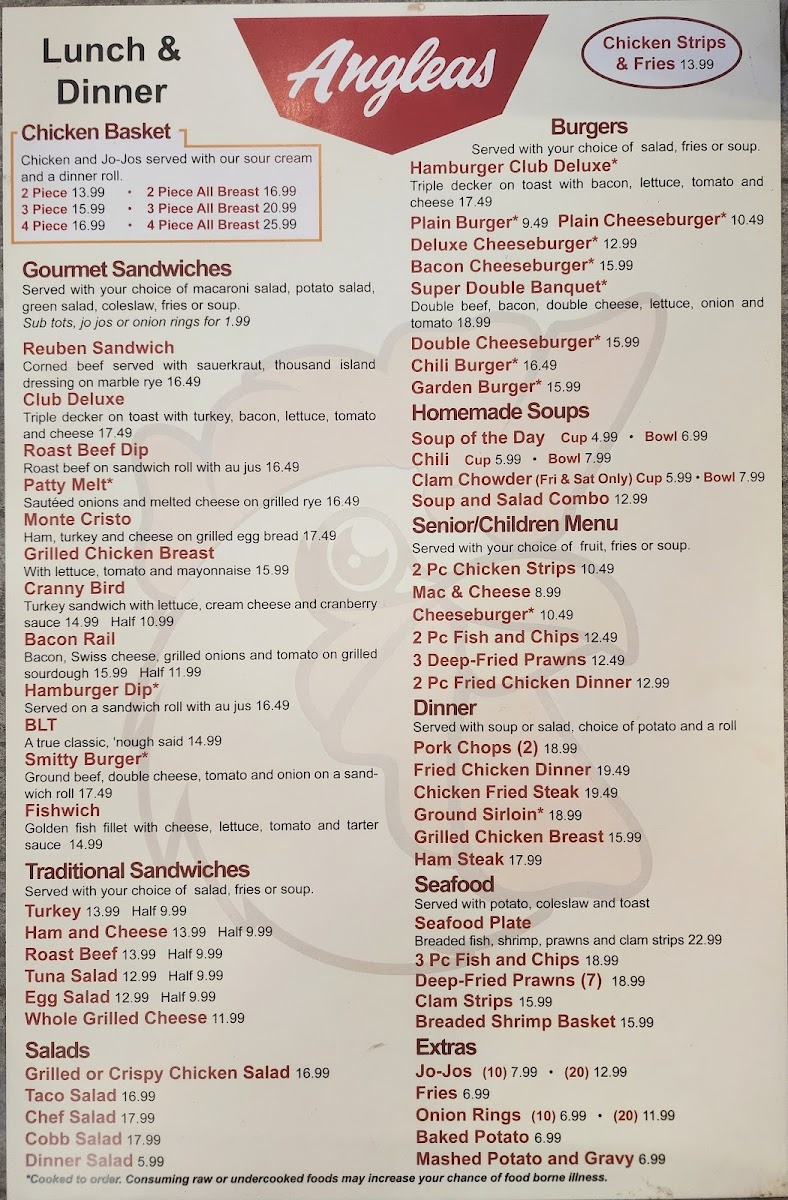 Lunch & Dinner

Angleas

Chicken Strips & Fries 13.99

Chicken Basket
Chicken and Jo-Jos served with our sour cream and a dinner roll.
2 Piece 13.99 • 2 Piece All Breast 16.99
3 Piece 15.99 • 3 Piece All Breast 20.99
4 Piece 16.99 • 4 Piece All Breast 25.99

Gourmet Sandwiches
Served with your choice of macaroni salad, potato salad, green salad, coleslaw, fries or soup.
Sub tots, jo jos or onion rings for 1.99

Reuben Sandwich
Corned beef served with sauerkraut, thousand island dressing on marble rye 16.49
Club Deluxe
Triple decker on toast with turkey, bacon, lettuce, tomato and cheese 17.49
Roast Beef Dip
Roast beef on sandwich roll with au jus 16.49
Patty Melt*
Sautéed onions and melted cheese on grilled rye 16.49
Monte Cristo
Ham, turkey and cheese on grilled egg bread 17.49
Grilled Chicken Breast
With lettuce, tomato and mayonnaise 15.99
Cranny Bird
Turkey sandwich with lettuce, cream cheese and cranberry sauce 14.99 Half 10.99
Bacon Rail
Bacon, Swiss cheese, grilled onions and tomato on grilled sourdough 15.99 Half 11.99
Hamburger Dip*
Served on a sandwich roll with au jus 16.49
BLT
A true classic, 'nough said 14.99
Smitty Burger*
Ground beef, double cheese, tomato and onion on a sandwich roll 17.49
Fishwich
Golden fish fillet with cheese, lettuce, tomato and tarter sauce 14.99

Traditional Sandwiches
Served with your choice of salad, fries or soup.
Turkey 13.99 Half 9.99
Ham and Cheese 13.99 Half 9.99
Roast Beef 13.99 Half 9.99
Tuna Salad 12.99 Half 9.99
Egg Salad 12.99 Half 9.99
Whole Grilled Cheese 11.99

Salads
Grilled or Crispy Chicken Salad 16.99
Taco Salad 16.99
Chef Salad 17.99
Cobb Salad 17.99
Dinner Salad 5.99

Burgers
Served with your choice of salad, fries or soup.
Hamburger Club Deluxe*
Triple decker on toast with bacon, lettuce, tomato and cheese 17.49
Plain Burger* 9.49 Plain Cheeseburger* 10.49
Deluxe Cheeseburger* 12.99
Bacon Cheeseburger* 15.99
Super Double Banquet*
Double beef, bacon, double cheese, lettuce, onion and tomato 18.99
Double Cheeseburger* 15.99
Chili Burger* 16.49
Garden Burger* 15.99

Homemade Soups
Soup of the Day Cup 4.99 • Bowl 6.99
Chili Cup 5.99 • Bowl 7.99
Clam Chowder (Fri & Sat Only) Cup 5.99 • Bowl 7.99
Soup and Salad Combo 12.99

Senior/Children Menu
Served with your choice of fruit, fries or soup.
2 Pc Chicken Strips 10.49
Mac & Cheese 8.99
Cheeseburger* 10.49
2 Pc Fish and Chips 12.49
3 Deep-Fried Prawns 12.49
2 Pc Fried Chicken Dinner 12.99

Dinner
Served with soup or salad, choice of potato and a roll
Pork Chops (2) 18.99
Fried Chicken Dinner 19.49
Chicken Fried Steak 19.49
Ground Sirloin* 18.99
Grilled Chicken Breast 15.99
Ham Steak 17.99

Seafood
Served with potato, coleslaw and toast
Seafood Plate
Breaded fish, shrimp, prawns and clam strips 22.99
3 Pc Fish and Chips 18.99
Deep-Fried Prawns (7) 18.99
Clam Strips 15.99
Breaded Shrimp Basket 15.99

Extras
Jo-Jos (10) 7.99 • (20) 12.99
Fries 6.99
Onion Rings (10) 6.99 • (20) 11.99
Baked Potato 6.99
Mashed Potato and Gravy 6.99

*Cooked to order. Consuming raw or undercooked foods may increase your chance of food borne illness.